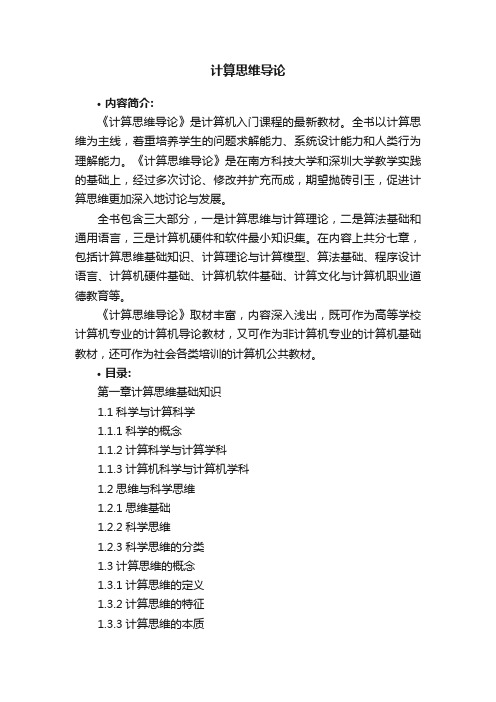 计算思维导论

• 内容简介:

《计算思维导论》是计算机入门课程的最新教材。全书以计算思维为主线，着重培养学生的问题求解能力、系统设计能力和人类行为理解能力。《计算思维导论》是在南方科技大学和深圳大学教学实践的基础上，经过多次讨论、修改并扩充而成，期望抛砖引玉，促进计算思维更加深入地讨论与发展。

全书包含三大部分，一是计算思维与计算理论，二是算法基础和通用语言，三是计算机硬件和软件最小知识集。在内容上共分七章，包括计算思维基础知识、计算理论与计算模型、算法基础、程序设计语言、计算机硬件基础、计算机软件基础、计算文化与计算机职业道德教育等。

《计算思维导论》取材丰富，内容深入浅出，既可作为高等学校计算机专业的计算机导论教材，又可作为非计算机专业的计算机基础教材，还可作为社会各类培训的计算机公共教材。

• 目录:

第一章计算思维基础知识

1.1 科学与计算科学

1.1.1 科学的概念

1.1.2 计算科学与计算学科

1.1.3 计算机科学与计算机学科

1.2 思维与科学思维

1.2.1 思维基础

1.2.2 科学思维

1.2.3 科学思维的分类

1.3 计算思维的概念

1.3.1 计算思维的定义

1.3.2 计算思维的特征

1.3.3 计算思维的本质